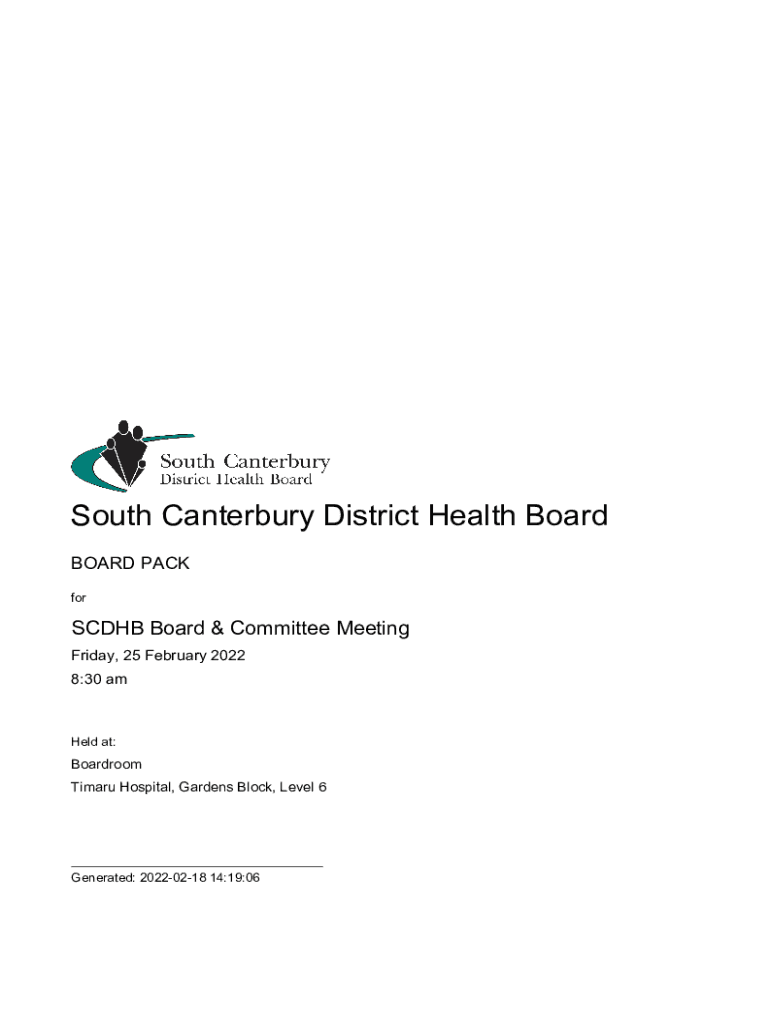 South Canterbury
District Health Board

South Canterbury District Health Board

BOARD PACK

for

SCDHB Board & Committee Meeting

Friday, 25 February 2022

8:30 am

Held at:

Boardroom

Timaru Hospital, Gardens Block, Level 6

Generated: 2022-02-18 14:19:06